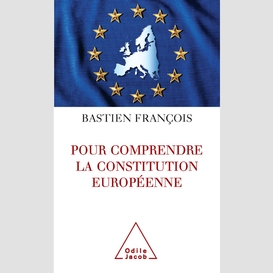 BASTIEN FRANÇOIS

POUR COMPRENDRE LA CONSTITUTION EUROPÉENNE

Odile Jacob